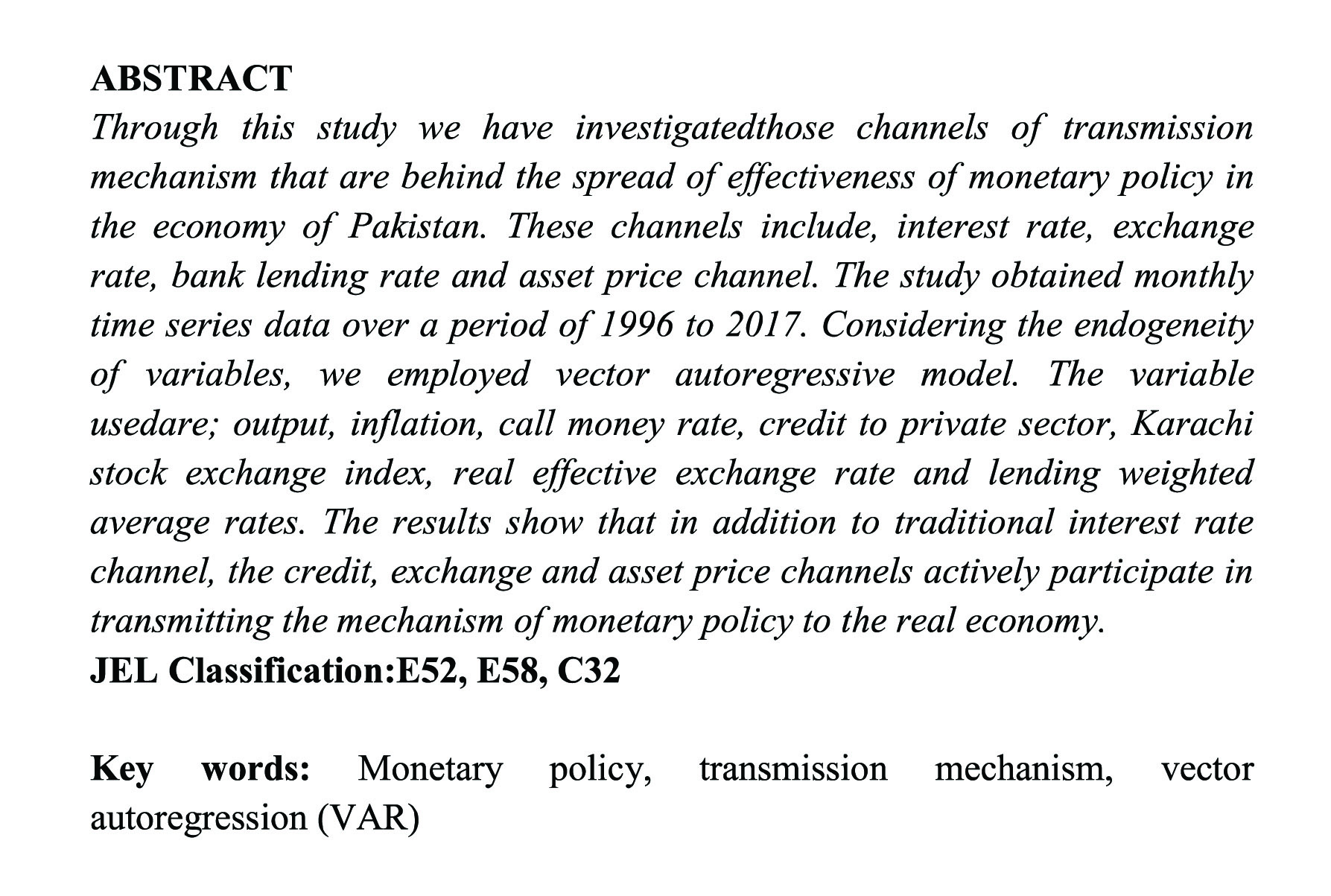 ABSTRACT
Through this study we have investigatedthose channels of transmission mechanism that are behind the spread of effectiveness of monetary policy in the economy of Pakistan. These channels include, interest rate, exchange rate, bank lending rate and asset price channel. The study obtained monthly time series data over a period of 1996 to 2017. Considering the endogeneity of variables, we employed vector autoregressive model. The variable usedare; output, inflation, call money rate, credit to private sector, Karachi stock exchange index, real effective exchange rate and lending weighted average rates. The results show that in addition to traditional interest rate channel, the credit, exchange and asset price channels actively participate in transmitting the mechanism of monetary policy to the real economy.
JEL Classification:E52, E58, C32

Key words: Monetary policy, transmission mechanism, vector autoregression (VAR)